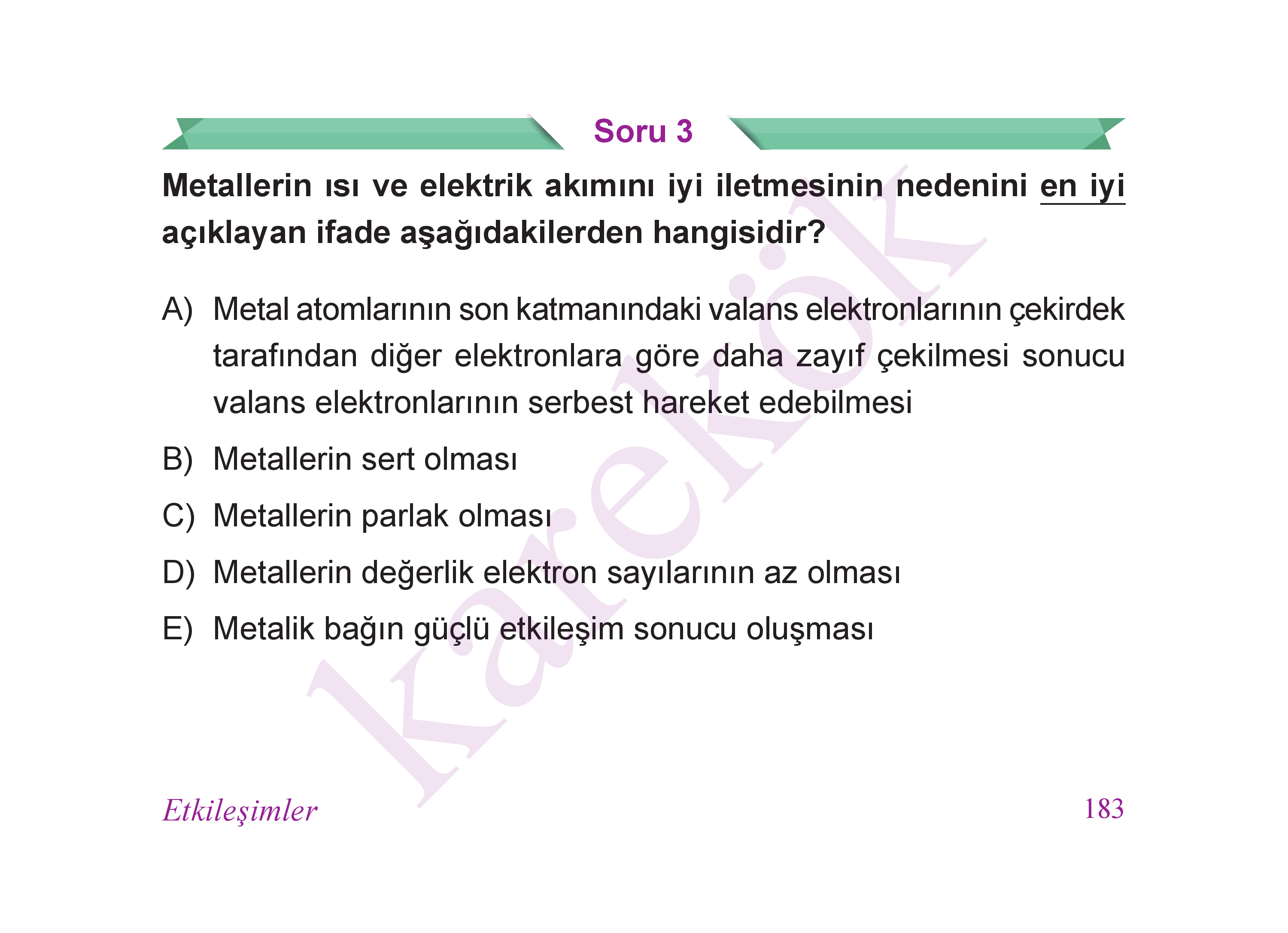 Soru 3

Metallerin ısı ve elektrik akımını iyi iletmesinin nedenini en iyi açıklayan ifade aşağıdakilerden hangisidir?

A) Metal atomlarının son katmanındaki valans elektronlarının çekirdek tarafından diğer elektronlara göre daha zayıf çekilmesi sonucu valans elektronlarının serbest hareket edebilmesi

B) Metallerin sert olması

C) Metallerin parlak olması

D) Metallerin değerlik elektron sayılarının az olması

E) Metalik bağın güçlü etkileşim sonucu oluşması

karekök

Etkileşimler 183